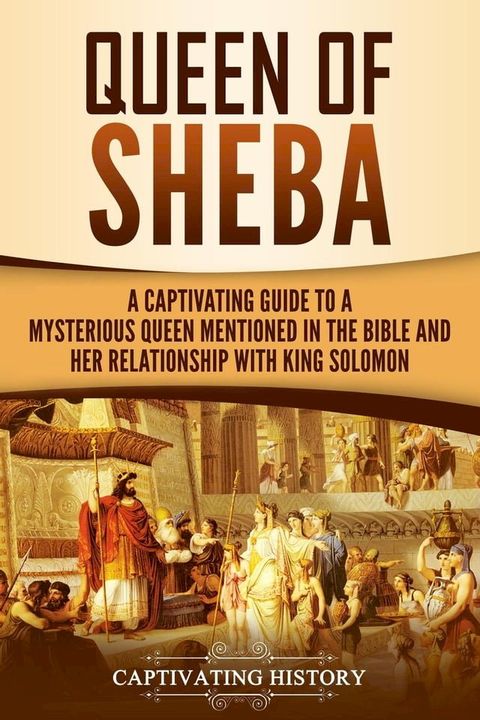 QUEEN OF
SHEBA

A CAPTIVATING GUIDE TO A MYSTERIOUS QUEEN MENTIONED IN THE BIBLE AND HER RELATIONSHIP WITH KING SOLOMON

CAPTIVATING HISTORY